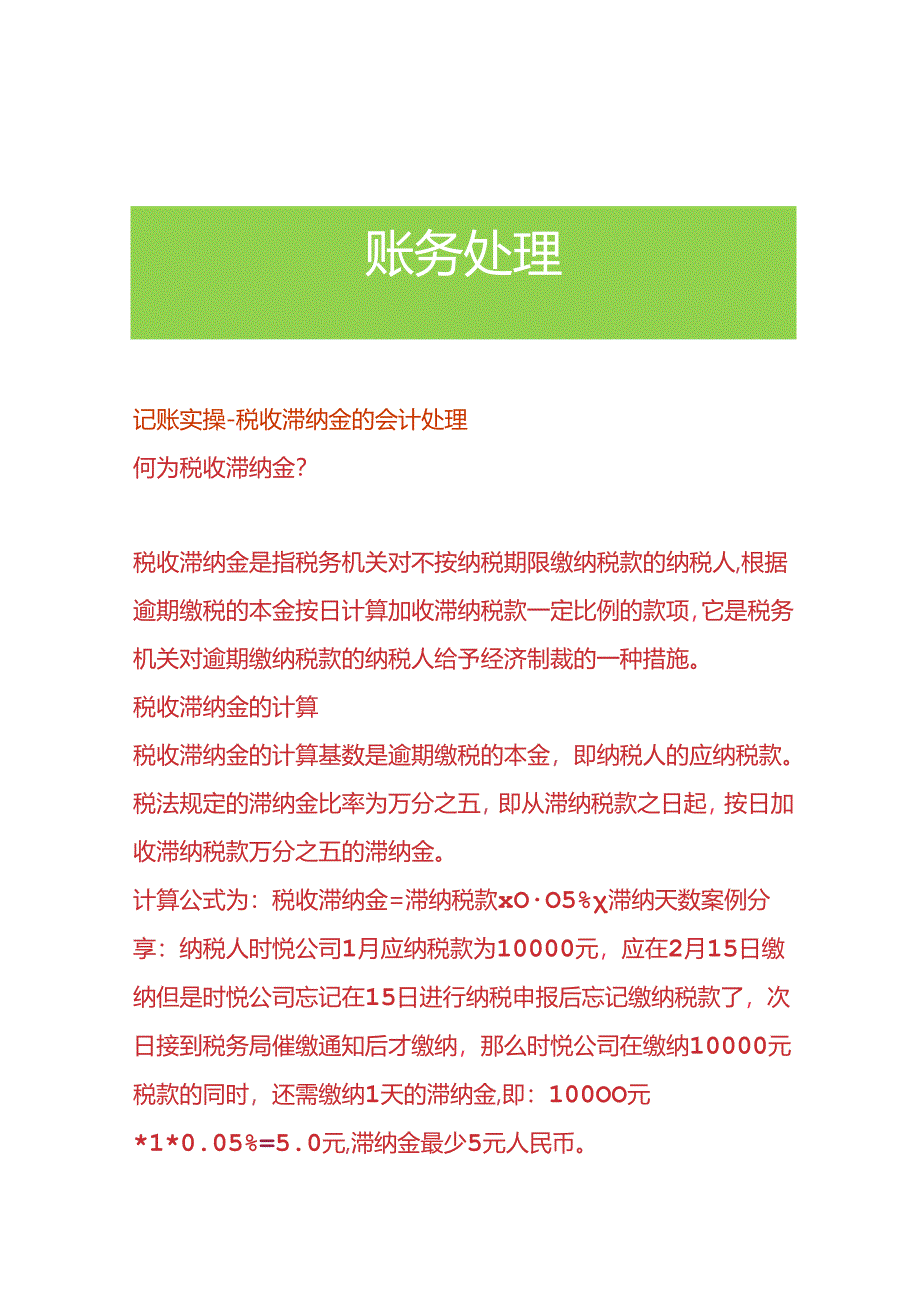 账务处理

记账实操-税收滞纳金的会计处理
何为税收滞纳金?

税收滞纳金是指税务机关对不按纳税期限缴纳税款的纳税人,根据逾期缴税的本金按日计算加收滞纳税款一定比例的款项,它是税务机关对逾期缴纳税款的纳税人给予经济制裁的一种措施。
税收滞纳金的计算
税收滞纳金的计算基数是逾期缴税的本金，即纳税人的应纳税款。税法规定的滞纳金比率为万分之五，即从滞纳税款之日起，按日加收滞纳税款万分之五的滞纳金。
计算公式为：税收滞纳金=滞纳税款xO·O5%χ滞纳天数案例分享：纳税人时悦公司1月应纳税款为10000元，应在2月15日缴纳但是时悦公司忘记在15日进行纳税申报后忘记缴纳税款了，次日接到税务局催缴通知后才缴纳，那么时悦公司在缴纳10000元税款的同时，还需缴纳1天的滞纳金,即：100OO元*1*0.05%=5.0元,滞纳金最少5元人民币。